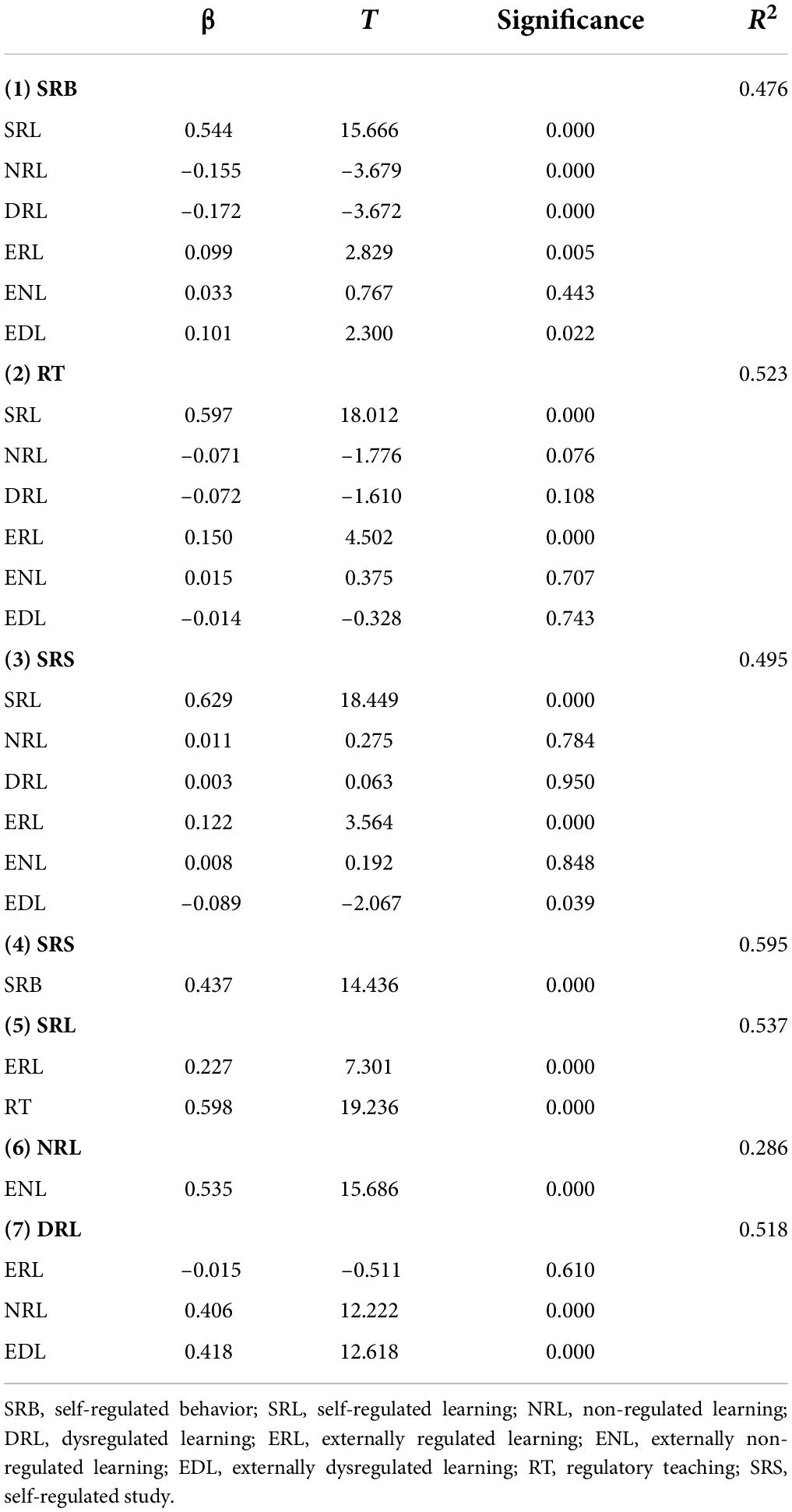 |  | β | $T$ | Significance | $R^2$ |
|---|---|---|---|---|
| **(1) SRB** |  |  |  | 0.476 |
| SRL | 0.544 | 15.666 | 0.000 |  |
| NRL | −0.155 | −3.679 | 0.000 |  |
| DRL | −0.172 | −3.672 | 0.000 |  |
| ERL | 0.099 | 2.829 | 0.005 |  |
| ENL | 0.033 | 0.767 | 0.443 |  |
| EDL | 0.101 | 2.300 | 0.022 |  |
| **(2) RT** |  |  |  | 0.523 |
| SRL | 0.597 | 18.012 | 0.000 |  |
| NRL | −0.071 | −1.776 | 0.076 |  |
| DRL | −0.072 | −1.610 | 0.108 |  |
| ERL | 0.150 | 4.502 | 0.000 |  |
| ENL | 0.015 | 0.375 | 0.707 |  |
| EDL | −0.014 | −0.328 | 0.743 |  |
| **(3) SRS** |  |  |  | 0.495 |
| SRL | 0.629 | 18.449 | 0.000 |  |
| NRL | 0.011 | 0.275 | 0.784 |  |
| DRL | 0.003 | 0.063 | 0.950 |  |
| ERL | 0.122 | 3.564 | 0.000 |  |
| ENL | 0.008 | 0.192 | 0.848 |  |
| EDL | −0.089 | −2.067 | 0.039 |  |
| **(4) SRS** |  |  |  | 0.595 |
| SRB | 0.437 | 14.436 | 0.000 |  |
| **(5) SRL** |  |  |  | 0.537 |
| ERL | 0.227 | 7.301 | 0.000 |  |
| RT | 0.598 | 19.236 | 0.000 |  |
| **(6) NRL** |  |  |  | 0.286 |
| ENL | 0.535 | 15.686 | 0.000 |  |
| **(7) DRL** |  |  |  | 0.518 |
| ERL | −0.015 | −0.511 | 0.610 |  |
| NRL | 0.406 | 12.222 | 0.000 |  |
| EDL | 0.418 | 12.618 | 0.000 |  |

SRB, self-regulated behavior; SRL, self-regulated learning; NRL, non-regulated learning; DRL, dysregulated learning; ERL, externally regulated learning; ENL, externally non-regulated learning; EDL, externally dysregulated learning; RT, regulatory teaching; SRS, self-regulated study.